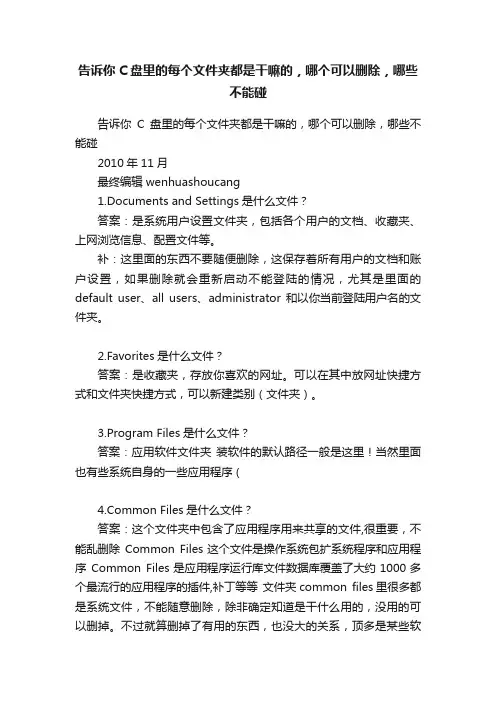 告诉你 C 盘里的每个文件夹都是干嘛的，哪个可以删除，哪些不能碰

告诉你 C 盘里的每个文件夹都是干嘛的，哪个可以删除，哪些不能碰

2010 年 11 月

最终编辑 wenhuashoucang

1.Documents and Settings 是什么文件？

答案：是系统用户设置文件夹，包括各个用户的文档、收藏夹、上网浏览信息、配置文件等。

补：这里面的东西不要随便删除，这保存着所有用户的文档和账户设置，如果删除就会重新启动不能登陆的情况，尤其是里面的 default user、all users、administrator 和以你当前登陆用户名的文件夹。

2.Favorites 是什么文件？

答案：是收藏夹，存放你喜欢的网址。可以在其中放网址快捷方式和文件夹快捷方式，可以新建类别（文件夹）。

3.Program Files 是什么文件？

答案：应用软件文件夹 装软件的默认路径一般是这里！当然里面也有些系统自身的一些应用程序（

4.Common Files 是什么文件？

答案：这个文件夹中包含了应用程序用来共享的文件,很重要，不能乱删除 Common Files 这个文件是操作系统包扩系统程序和应用程序 Common Files 是应用程序运行库文件数据库覆盖了大约 1000 多个最流行的应用程序的插件,补丁等等 文件夹 common files 里很多都是系统文件，不能随意删除，除非确定知道是干什么用的，没用的可以删掉。不过就算删掉了有用的东西，也没大的关系，顶多是某些软